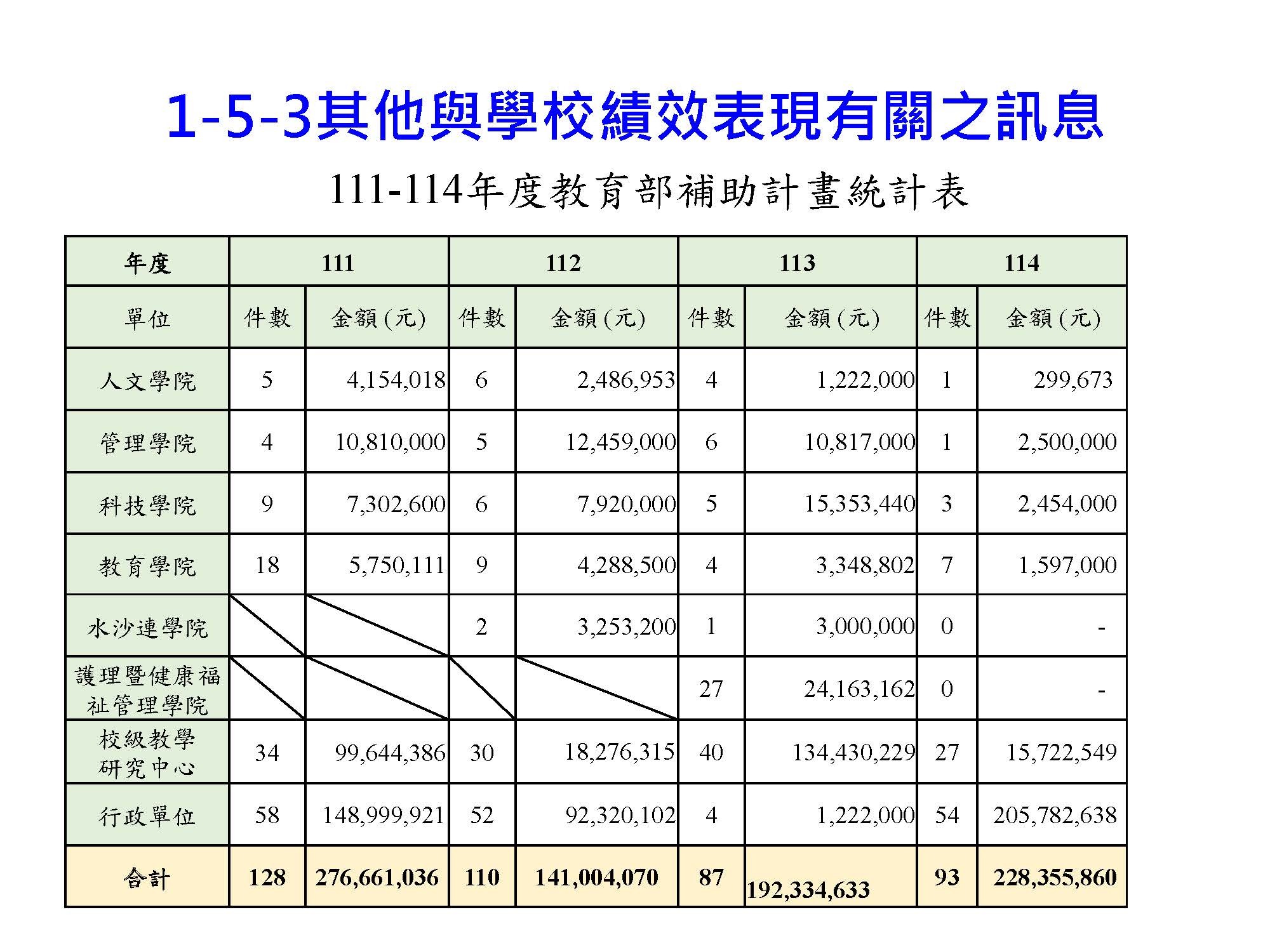 1-5-3其他與學校績效表現有關之訊息

111-114年度教育部補助計畫統計表

| 年度 | 111 | | 112 | | 113 | | 114 | |
|---|---|---|---|---|---|---|---|---|
| 單位 | 件數 | 金額(元) | 件數 | 金額(元) | 件數 | 金額(元) | 件數 | 金額(元) |
| 人文學院 | 5 | 4,154,018 | 6 | 2,486,953 | 4 | 1,222,000 | 1 | 299,673 |
| 管理學院 | 4 | 10,810,000 | 5 | 12,459,000 | 6 | 10,817,000 | 1 | 2,500,000 |
| 科技學院 | 9 | 7,302,600 | 6 | 7,920,000 | 5 | 15,353,440 | 3 | 2,454,000 |
| 教育學院 | 18 | 5,750,111 | 9 | 4,288,500 | 4 | 3,348,802 | 7 | 1,597,000 |
| 水沙連學院 | | | 2 | 3,253,200 | 1 | 3,000,000 | 0 | - |
| 護理暨健康福祉管理學院 | | | | | 27 | 24,163,162 | 0 | - |
| 校級教學研究中心 | 34 | 99,644,386 | 30 | 18,276,315 | 40 | 134,430,229 | 27 | 15,722,549 |
| 行政單位 | 58 | 148,999,921 | 52 | 92,320,102 | 4 | 1,222,000 | 54 | 205,782,638 |
| 合計 | 128 | 276,661,036 | 110 | 141,004,070 | 87 | 192,334,633 | 93 | 228,355,860 |